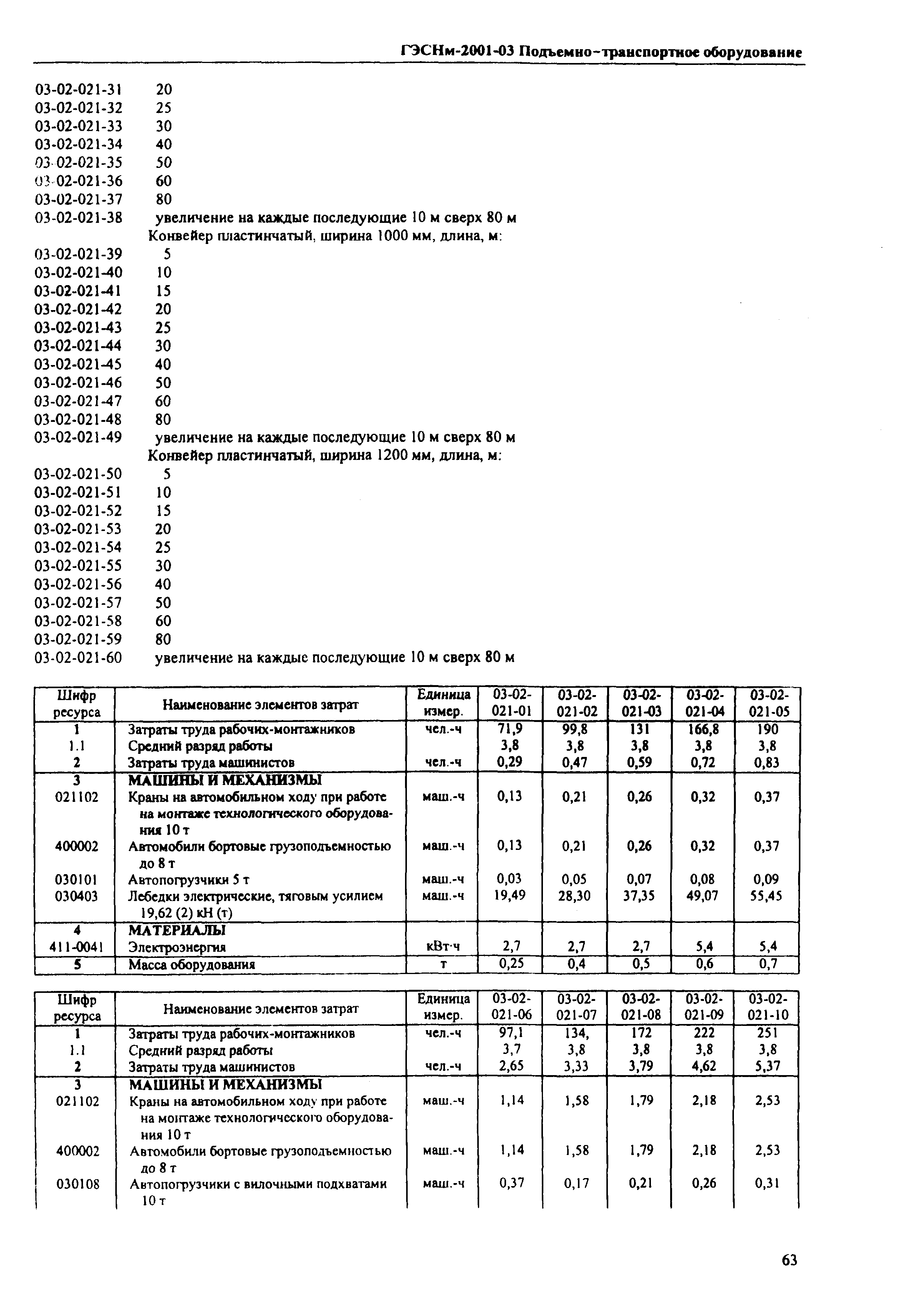 ГЭСНм-2001-03 Подъемно-транспортное оборудование

03-02-021-31 20
03-02-021-32 25
03-02-021-33 30
03-02-021-34 40
03-02-021-35 50
03-02-021-36 60
03-02-021-37 80
03-02-021-38 увеличение на каждые последующие 10 м сверх 80 м
Конвейер пластинчатый, ширина 1000 мм, длина, м:
03-02-021-39 5
03-02-021-40 10
03-02-021-41 15
03-02-021-42 20
03-02-021-43 25
03-02-021-44 30
03-02-021-45 40
03-02-021-46 50
03-02-021-47 60
03-02-021-48 80
03-02-021-49 увеличение на каждые последующие 10 м сверх 80 м
Конвейер пластинчатый, ширина 1200 мм, длина, м:
03-02-021-50 5
03-02-021-51 10
03-02-021-52 15
03-02-021-53 20
03-02-021-54 25
03-02-021-55 30
03-02-021-56 40
03-02-021-57 50
03-02-021-58 60
03-02-021-59 80
03-02-021-60 увеличение на каждые последующие 10 м сверх 80 м

| Шифр ресурса | Наименование элементов затрат | Единица измер. | 03-02-021-01 | 03-02-021-02 | 03-02-021-03 | 03-02-021-04 | 03-02-021-05 |
|---|---|---|---|---|---|---|---|
| 1 | Затраты труда рабочих-монтажников | чел.-ч | 71,9 | 99,8 | 131 | 166,8 | 190 |
| 1.1 | Средний разряд работы | | 3,8 | 3,8 | 3,8 | 3,8 | 3,8 |
| 2 | Затраты труда машинистов | чел.-ч | 0,29 | 0,47 | 0,59 | 0,72 | 0,83 |
| 3 | МАШИНЫ И МЕХАНИЗМЫ | | | | | | |
| 021102 | Краны на автомобильном ходу при работе на монтаже технологического оборудования 10 т | маш.-ч | 0,13 | 0,21 | 0,26 | 0,32 | 0,37 |
| 400002 | Автомобили бортовые грузоподъемностью до 8 т | маш.-ч | 0,13 | 0,21 | 0,26 | 0,32 | 0,37 |
| 030101 | Автопогрузчики 5 т | маш.-ч | 0,03 | 0,05 | 0,07 | 0,08 | 0,09 |
| 030403 | Лебедки электрические, тяговым усилием 19,62 (2) кН (т) | маш.-ч | 19,49 | 28,30 | 37,35 | 49,07 | 55,45 |
| 4 | МАТЕРИАЛЫ | | | | | | |
| 411-0041 | Электроэнергия | кВт·ч | 2,7 | 2,7 | 2,7 | 5,4 | 5,4 |
| 5 | Масса оборудования | т | 0,25 | 0,4 | 0,5 | 0,6 | 0,7 |

| Шифр ресурса | Наименование элементов затрат | Единица измер. | 03-02-021-06 | 03-02-021-07 | 03-02-021-08 | 03-02-021-09 | 03-02-021-10 |
|---|---|---|---|---|---|---|---|
| 1 | Затраты труда рабочих-монтажников | чел.-ч | 97,1 | 134, | 172 | 222 | 251 |
| 1.1 | Средний разряд работы | | 3,7 | 3,8 | 3,8 | 3,8 | 3,8 |
| 2 | Затраты труда машинистов | чел.-ч | 2,65 | 3,33 | 3,79 | 4,62 | 5,37 |
| 3 | МАШИНЫ И МЕХАНИЗМЫ | | | | | | |
| 021102 | Краны на автомобильном ходу при работе на монтаже технологического оборудования 10 т | маш.-ч | 1,14 | 1,58 | 1,79 | 2,18 | 2,53 |
| 400002 | Автомобили бортовые грузоподъемностью до 8 т | маш.-ч | 1,14 | 1,58 | 1,79 | 2,18 | 2,53 |
| 030108 | Автопогрузчики с вилочными подхватами 10 т | маш.-ч | 0,37 | 0,17 | 0,21 | 0,26 | 0,31 |

63